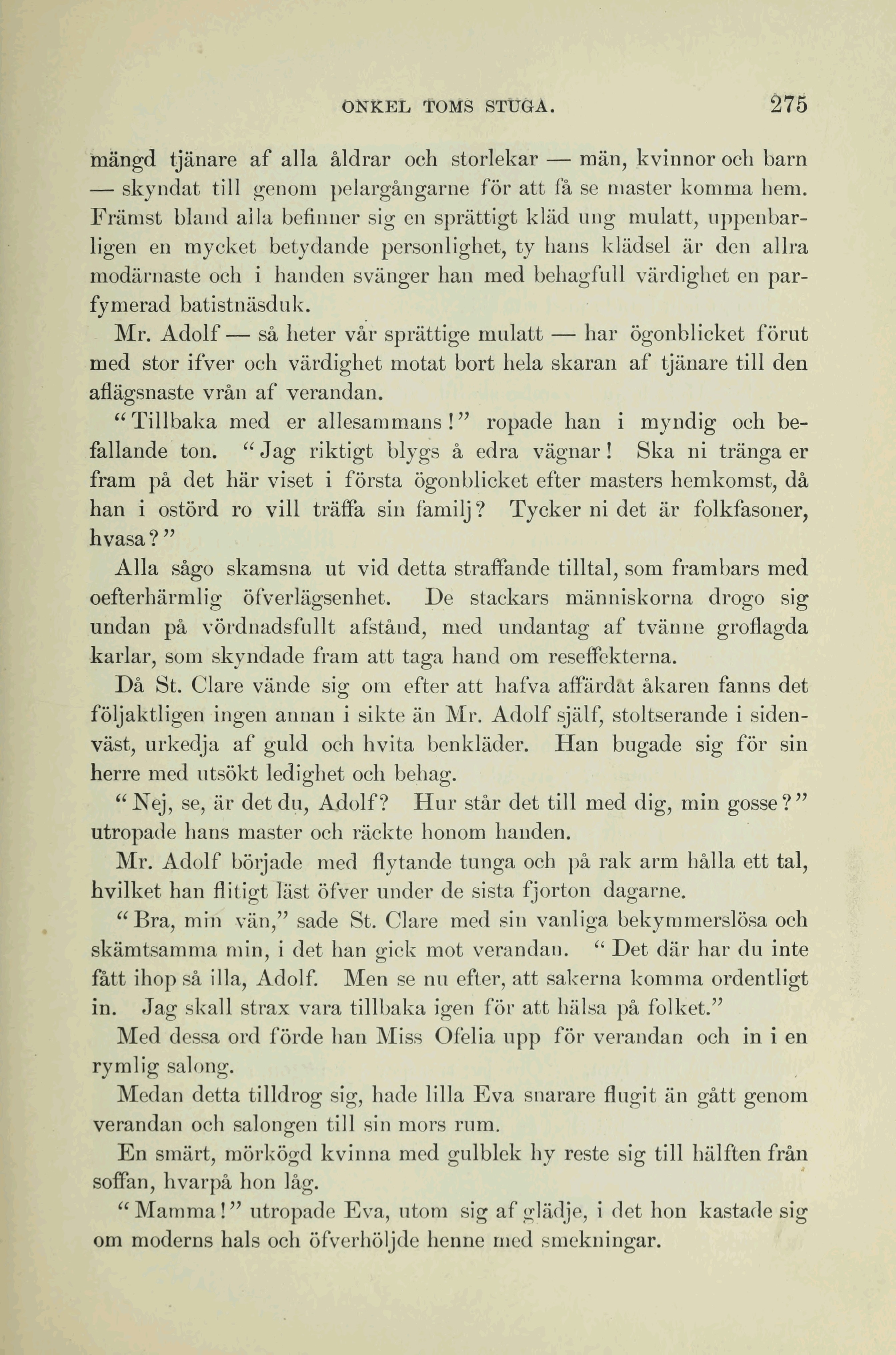 ONKEL TOMS STUGA. 275

mängd tjänare af alla åldrar och storlekar — män, kvinnor och barn — skyndat till genom pelargångarne för att få se master komma hem. Främst bland alla befinner sig en sprättigt kläd ung mulatt, uppenbarligen en mycket betydande personlighet, ty hans klädsel är den allra modärnaste och i handen svänger han med behagfull värdighet en parfymerad batistnäsduk.

Mr. Adolf — så heter vår sprättige mulatt — har ögonblicket förut med stor ifver och värdighet motat bort hela skaran af tjänare till den aflägsnaste vrån af verandan.

"Tillbaka med er allesammans!" ropade han i myndig och befallande ton. "Jag riktigt blygs å edra vägnar! Ska ni tränga er fram på det här viset i första ögonblicket efter masters hemkomst, då han i ostörd ro vill träffa sin familj? Tycker ni det är folkfasoner, hvasa?"

Alla sågo skamsna ut vid detta straffande tilltal, som frambars med oefterhärmlig öfverlägsenhet. De stackars människorna drogo sig undan på vördnadsfullt afstånd, med undantag af tvänne groflagda karlar, som skyndade fram att taga hand om reseffekterna.

Då St. Clare vände sig om efter att hafva affärdat åkaren fanns det följaktligen ingen annan i sikte än Mr. Adolf själf, stoltserande i sidenväst, urkedja af guld och hvita benkläder. Han bugade sig för sin herre med utsökt ledighet och behag.

"Nej, se, är det du, Adolf? Hur står det till med dig, min gosse?" utropade hans master och räckte honom handen.

Mr. Adolf började med flytande tunga och på rak arm hålla ett tal, hvilket han flitigt läst öfver under de sista fjorton dagarne.

"Bra, min vän," sade St. Clare med sin vanliga bekymmerslösa och skämtsamma min, i det han gick mot verandan. "Det där har du inte fått ihop så illa, Adolf. Men se nu efter, att sakerna komma ordentligt in. Jag skall strax vara tillbaka igen för att hälsa på folket."

Med dessa ord förde han Miss Ofelia upp för verandan och in i en rymlig salong.

Medan detta tilldrog sig, hade lilla Eva snarare flugit än gått genom verandan och salongen till sin mors rum.

En smärt, mörkögd kvinna med gulblek hy reste sig till hälften från soffan, hvarpå hon låg.

"Mamma!" utropade Eva, utom sig af glädje, i det hon kastade sig om moderns hals och öfverhöljde henne med smekningar.